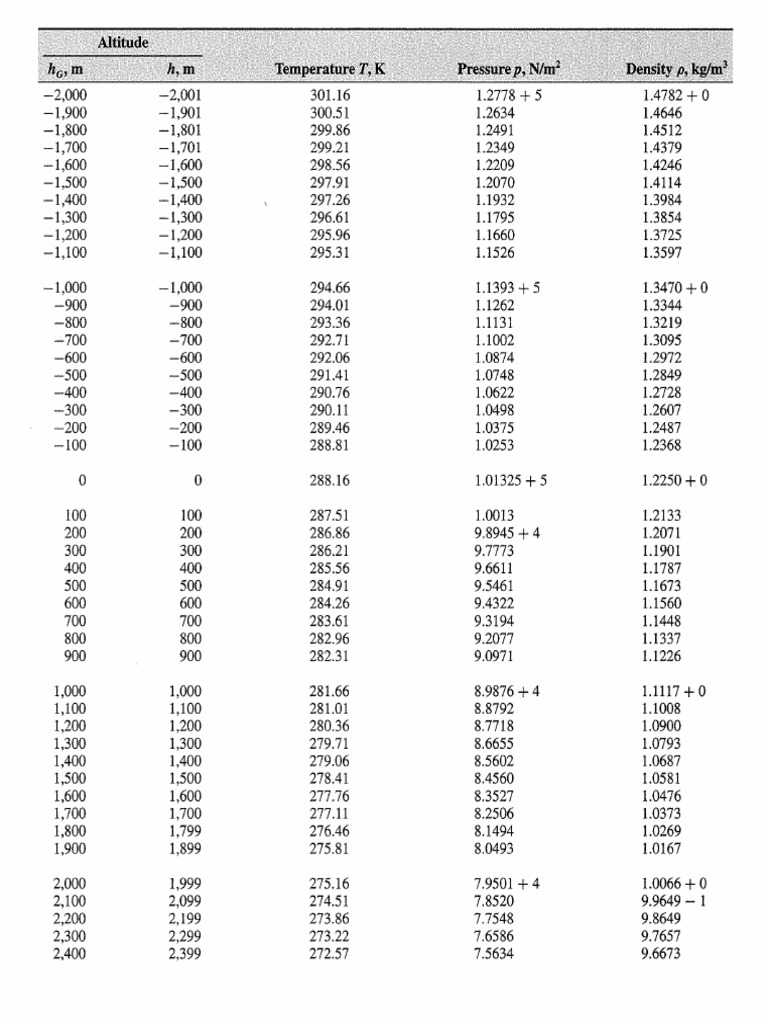 | Altitude | | | | |
|---|---|---|---|---|
| $h_G$, m | $h$, m | Temperature $T$, K | Pressure $p$, N/m$^2$ | Density $\rho$, kg/m$^3$ |
| −2,000 | −2,001 | 301.16 | 1.2778 + 5 | 1.4782 + 0 |
| −1,900 | −1,901 | 300.51 | 1.2634 | 1.4646 |
| −1,800 | −1,801 | 299.86 | 1.2491 | 1.4512 |
| −1,700 | −1,701 | 299.21 | 1.2349 | 1.4379 |
| −1,600 | −1,600 | 298.56 | 1.2209 | 1.4246 |
| −1,500 | −1,500 | 297.91 | 1.2070 | 1.4114 |
| −1,400 | −1,400 | 297.26 | 1.1932 | 1.3984 |
| −1,300 | −1,300 | 296.61 | 1.1795 | 1.3854 |
| −1,200 | −1,200 | 295.96 | 1.1660 | 1.3725 |
| −1,100 | −1,100 | 295.31 | 1.1526 | 1.3597 |
| −1,000 | −1,000 | 294.66 | 1.1393 + 5 | 1.3470 + 0 |
| −900 | −900 | 294.01 | 1.1262 | 1.3344 |
| −800 | −800 | 293.36 | 1.1131 | 1.3219 |
| −700 | −700 | 292.71 | 1.1002 | 1.3095 |
| −600 | −600 | 292.06 | 1.0874 | 1.2972 |
| −500 | −500 | 291.41 | 1.0748 | 1.2849 |
| −400 | −400 | 290.76 | 1.0622 | 1.2728 |
| −300 | −300 | 290.11 | 1.0498 | 1.2607 |
| −200 | −200 | 289.46 | 1.0375 | 1.2487 |
| −100 | −100 | 288.81 | 1.0253 | 1.2368 |
| 0 | 0 | 288.16 | 1.01325 + 5 | 1.2250 + 0 |
| 100 | 100 | 287.51 | 1.0013 | 1.2133 |
| 200 | 200 | 286.86 | 9.8945 + 4 | 1.2071 |
| 300 | 300 | 286.21 | 9.7773 | 1.1901 |
| 400 | 400 | 285.56 | 9.6611 | 1.1787 |
| 500 | 500 | 284.91 | 9.5461 | 1.1673 |
| 600 | 600 | 284.26 | 9.4322 | 1.1560 |
| 700 | 700 | 283.61 | 9.3194 | 1.1448 |
| 800 | 800 | 282.96 | 9.2077 | 1.1337 |
| 900 | 900 | 282.31 | 9.0971 | 1.1226 |
| 1,000 | 1,000 | 281.66 | 8.9876 + 4 | 1.1117 + 0 |
| 1,100 | 1,100 | 281.01 | 8.8792 | 1.1008 |
| 1,200 | 1,200 | 280.36 | 8.7718 | 1.0900 |
| 1,300 | 1,300 | 279.71 | 8.6655 | 1.0793 |
| 1,400 | 1,400 | 279.06 | 8.5602 | 1.0687 |
| 1,500 | 1,500 | 278.41 | 8.4560 | 1.0581 |
| 1,600 | 1,600 | 277.76 | 8.3527 | 1.0476 |
| 1,700 | 1,700 | 277.11 | 8.2506 | 1.0373 |
| 1,800 | 1,799 | 276.46 | 8.1494 | 1.0269 |
| 1,900 | 1,899 | 275.81 | 8.0493 | 1.0167 |
| 2,000 | 1,999 | 275.16 | 7.9501 + 4 | 1.0066 + 0 |
| 2,100 | 2,099 | 274.51 | 7.8520 | 9.9649 − 1 |
| 2,200 | 2,199 | 273.86 | 7.7548 | 9.8649 |
| 2,300 | 2,299 | 273.22 | 7.6586 | 9.7657 |
| 2,400 | 2,399 | 272.57 | 7.5634 | 9.6673 |